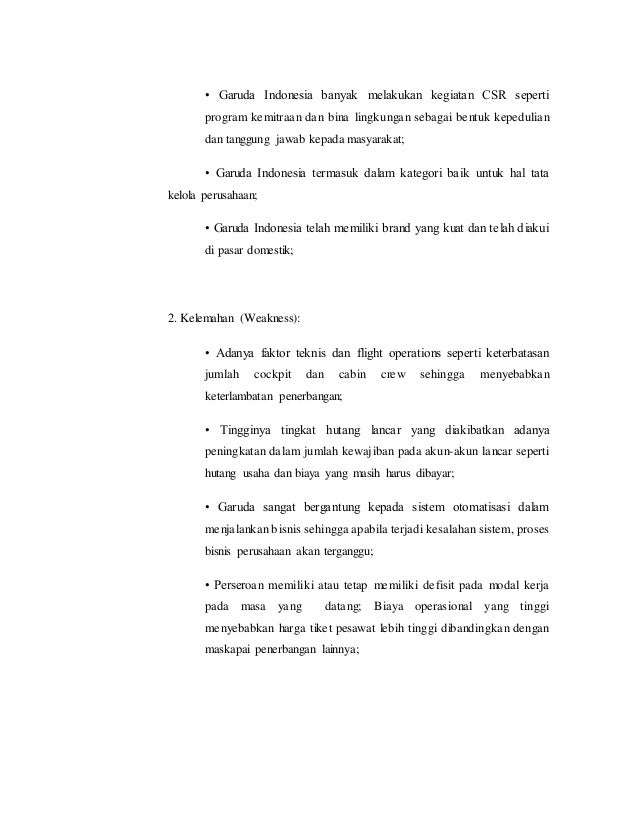 • Garuda Indonesia banyak melakukan kegiatan CSR seperti program kemitraan dan bina lingkungan sebagai bentuk kepedulian dan tanggung jawab kepada masyarakat;

• Garuda Indonesia termasuk dalam kategori baik untuk hal tata kelola perusahaan;

• Garuda Indonesia telah memiliki brand yang kuat dan telah diakui di pasar domestik;

2. Kelemahan (Weakness):

• Adanya faktor teknis dan flight operations seperti keterbatasan jumlah cockpit dan cabin crew sehingga menyebabkan keterlambatan penerbangan;

• Tingginya tingkat hutang lancar yang diakibatkan adanya peningkatan dalam jumlah kewajiban pada akun-akun lancar seperti hutang usaha dan biaya yang masih harus dibayar;

• Garuda sangat bergantung kepada sistem otomatisasi dalam menjalankan bisnis sehingga apabila terjadi kesalahan sistem, proses bisnis perusahaan akan terganggu;

• Perseroan memiliki atau tetap memiliki defisit pada modal kerja pada masa yang datang; Biaya operasional yang tinggi menyebabkan harga tiket pesawat lebih tinggi dibandingkan dengan maskapai penerbangan lainnya;